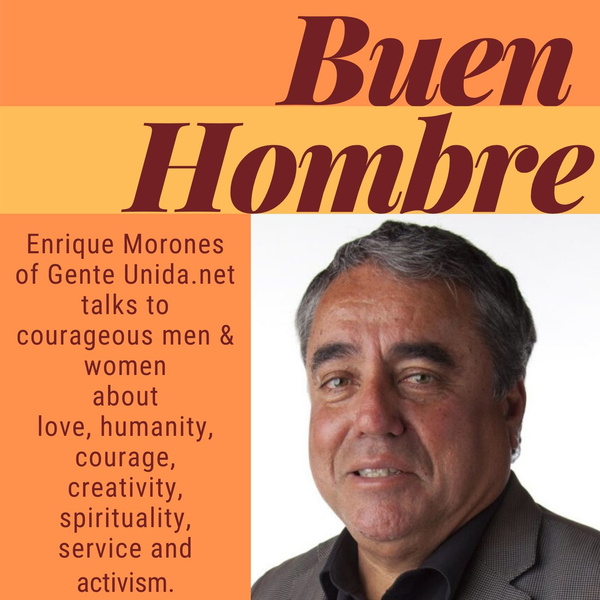 Buen Hombre

Enrique Morones of Gente Unida.net talks to courageous men & women about love, humanity, courage, creativity, spirituality, service and activism.